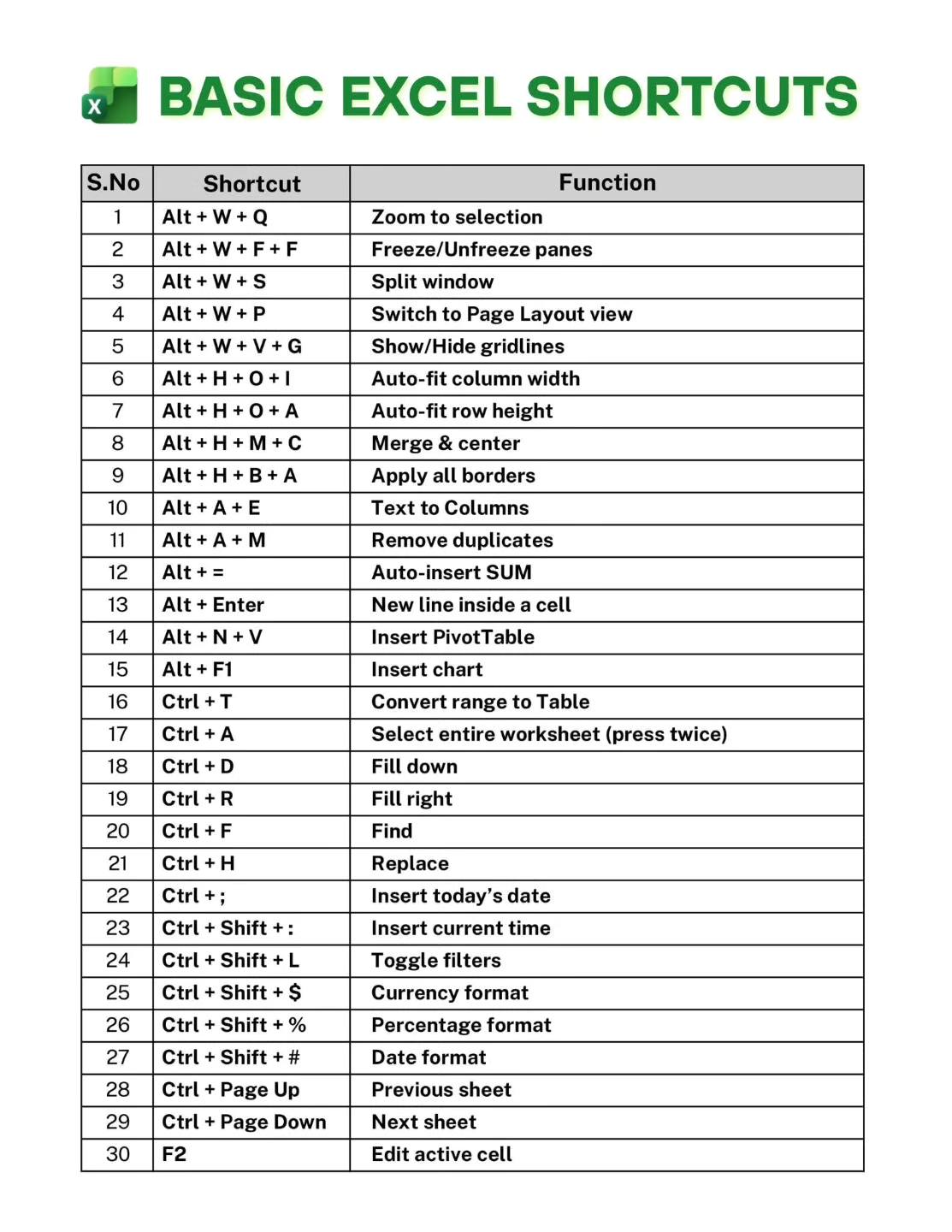 X BASIC EXCEL SHORTCUTS

| S.No | Shortcut | Function |
|---|---|---|
| 1 | Alt + W + Q | Zoom to selection |
| 2 | Alt + W + F + F | Freeze/Unfreeze panes |
| 3 | Alt + W + S | Split window |
| 4 | Alt + W + P | Switch to Page Layout view |
| 5 | Alt + W + V + G | Show/Hide gridlines |
| 6 | Alt + H + O + I | Auto-fit column width |
| 7 | Alt + H + O + A | Auto-fit row height |
| 8 | Alt + H + M + C | Merge & center |
| 9 | Alt + H + B + A | Apply all borders |
| 10 | Alt + A + E | Text to Columns |
| 11 | Alt + A + M | Remove duplicates |
| 12 | Alt + = | Auto-insert SUM |
| 13 | Alt + Enter | New line inside a cell |
| 14 | Alt + N + V | Insert PivotTable |
| 15 | Alt + F1 | Insert chart |
| 16 | Ctrl + T | Convert range to Table |
| 17 | Ctrl + A | Select entire worksheet (press twice) |
| 18 | Ctrl + D | Fill down |
| 19 | Ctrl + R | Fill right |
| 20 | Ctrl + F | Find |
| 21 | Ctrl + H | Replace |
| 22 | Ctrl + ; | Insert today's date |
| 23 | Ctrl + Shift + : | Insert current time |
| 24 | Ctrl + Shift + L | Toggle filters |
| 25 | Ctrl + Shift + $ | Currency format |
| 26 | Ctrl + Shift + % | Percentage format |
| 27 | Ctrl + Shift + # | Date format |
| 28 | Ctrl + Page Up | Previous sheet |
| 29 | Ctrl + Page Down | Next sheet |
| 30 | F2 | Edit active cell |